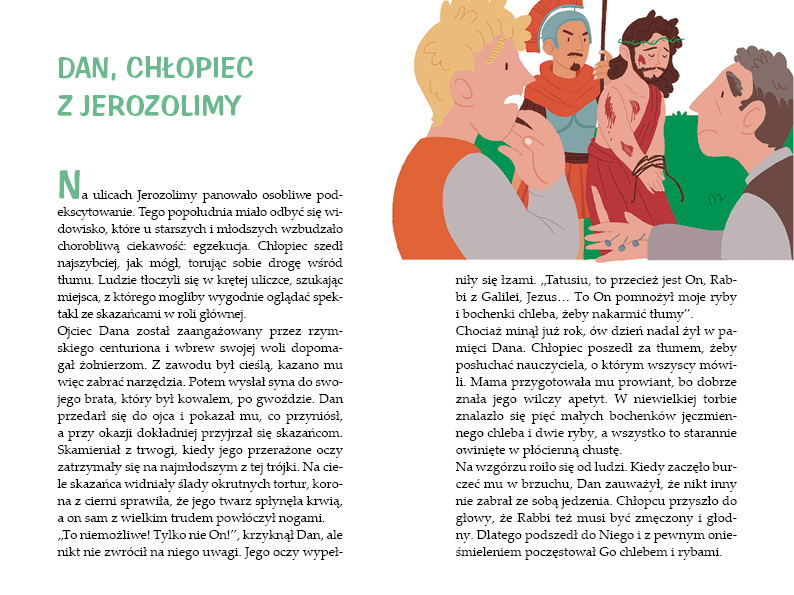 DAN, CHŁOPIEC Z JEROZOLIMY

Na ulicach Jerozolimy panowało osobliwe podekscytowanie. Tego popołudnia miało odbyć się widowisko, które u starszych i młodszych wzbudzało chorobliwą ciekawość: egzekucja. Chłopiec szedł najszybciej, jak mógł, torując sobie drogę wśród tłumu. Ludzie tłoczyli się w krętej uliczce, szukając miejsca, z którego mogliby wygodnie oglądać spektakl ze skazańcami w roli głównej.
Ojciec Dana został zaangażowany przez rzymskiego centuriona i wbrew swojej woli dopomagał żołnierzom. Z zawodu był cieślą, kazano mu więc zabrać narzędzia. Potem wysłał syna do swojego brata, który był kowalem, po gwoździe. Dan przedarł się do ojca i pokazał mu, co przyniósł, a przy okazji dokładniej przyjrzał się skazańcom. Skamieniał z trwogi, kiedy jego przerażone oczy zatrzymały się na najmłodszym z tej trójki. Na ciele skazańca widniały ślady okrutnych tortur, korona z cierni sprawiła, że jego twarz spłynęła krwią, a on sam z wielkim trudem powłóczył nogami.
„To niemożliwe! Tylko nie On!", krzyknął Dan, ale nikt nie zwrócił na niego uwagi. Jego oczy wypełniły się łzami. „Tatusiu, to przecież jest On, Rabbi z Galilei, Jezus… To On pomnożył moje ryby i bochenki chleba, żeby nakarmić tłumy".
Chociaż minął już rok, ów dzień nadal żył w pamięci Dana. Chłopiec poszedł za tłumem, żeby posłuchać nauczyciela, o którym wszyscy mówili. Mama przygotowała mu prowiant, bo dobrze znała jego wilczy apetyt. W niewielkiej torbie znalazło się pięć małych bochenków jęczmiennego chleba i dwie ryby, a wszystko to starannie owinięte w płócienną chustę.
Na wzgórzu roiło się od ludzi. Kiedy zaczęło burczeć mu w brzuchu, Dan zauważył, że nikt inny nie zabrał ze sobą jedzenia. Chłopcu przyszło do głowy, że Rabbi też musi być zmęczony i głodny. Dlatego podszedł do Niego i z pewnym onieśmieleniem poczęstował Go chlebem i rybami.